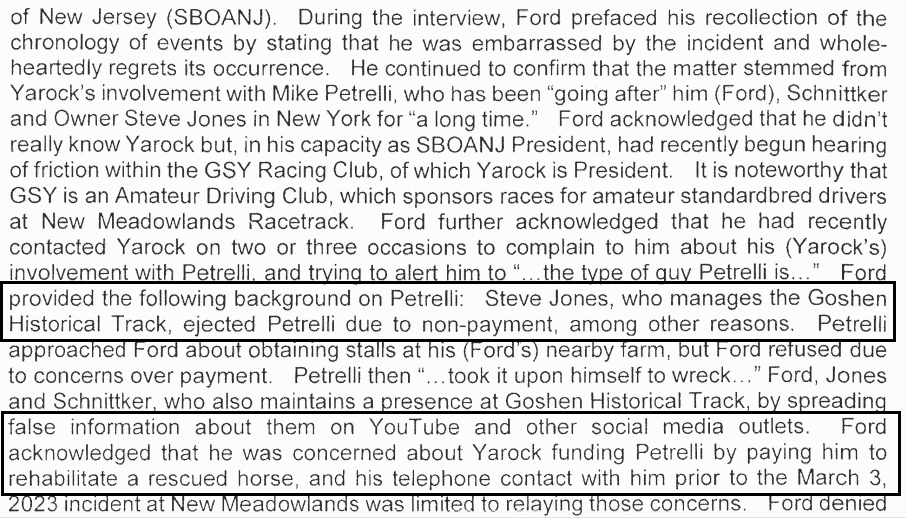 of New Jersey (SBOANJ). During the interview, Ford prefaced his recollection of the chronology of events by stating that he was embarrassed by the incident and wholeheartedly regrets its occurrence. He continued to confirm that the matter stemmed from Yarock's involvement with Mike Petrelli, who has been "going after" him (Ford), Schnittker and Owner Steve Jones in New York for "a long time." Ford acknowledged that he didn't really know Yarock but, in his capacity as SBOANJ President, had recently begun hearing of friction within the GSY Racing Club, of which Yarock is President. It is noteworthy that GSY is an Amateur Driving Club, which sponsors races for amateur standardbred drivers at New Meadowlands Racetrack. Ford further acknowledged that he had recently contacted Yarock on two or three occasions to complain to him about his (Yarock's) involvement with Petrelli, and trying to alert him to "…the type of guy Petrelli is…" Ford provided the following background on Petrelli: Steve Jones, who manages the Goshen Historical Track, ejected Petrelli due to non-payment, among other reasons. Petrelli approached Ford about obtaining stalls at his (Ford's) nearby farm, but Ford refused due to concerns over payment. Petrelli then "…took it upon himself to wreck…" Ford, Jones and Schnittker, who also maintains a presence at Goshen Historical Track, by spreading false information about them on YouTube and other social media outlets. Ford acknowledged that he was concerned about Yarock funding Petrelli by paying him to rehabilitate a rescued horse, and his telephone contact with him prior to the March 3, 2023 incident at New Meadowlands was limited to relaying those concerns. Ford denied